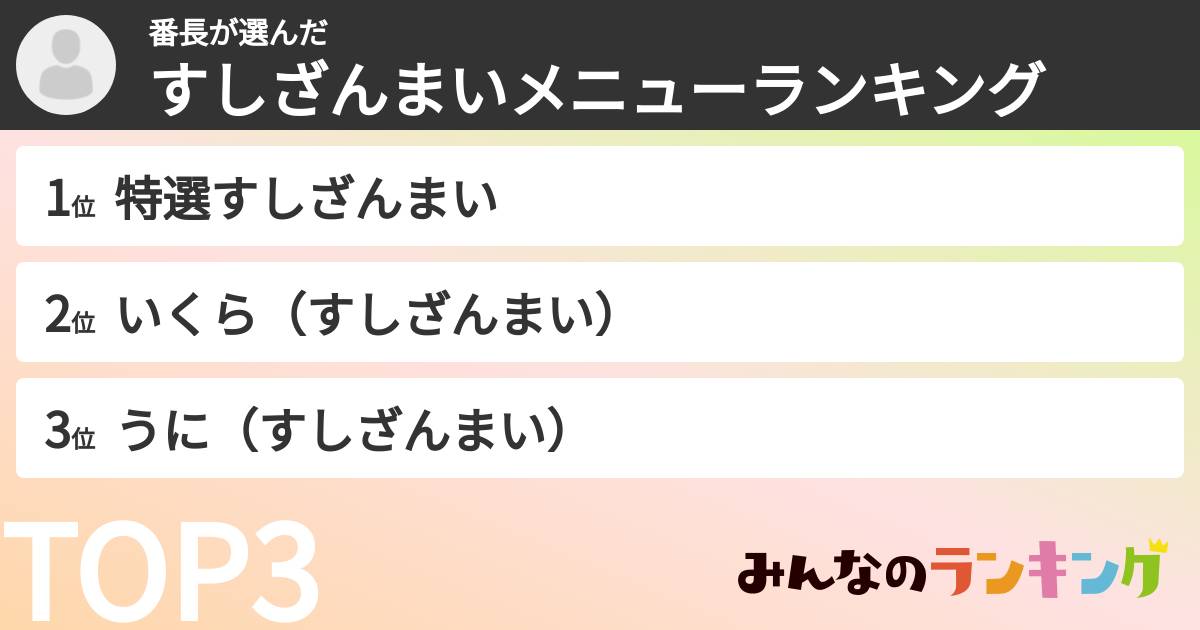 番長が選んだ
すしざんまいメニューランキング

1位 特選すしざんまい

2位 いくら（すしざんまい）

3位 うに（すしざんまい）

TOP3

みんなのランキング